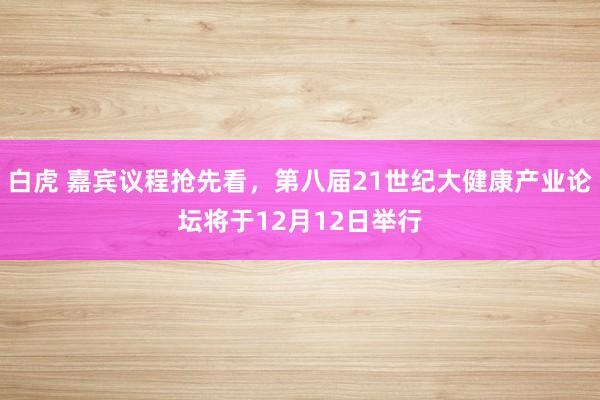 白虎 嘉宾议程抢先看，第八届21世纪大健康产业论坛将于12月12日举行